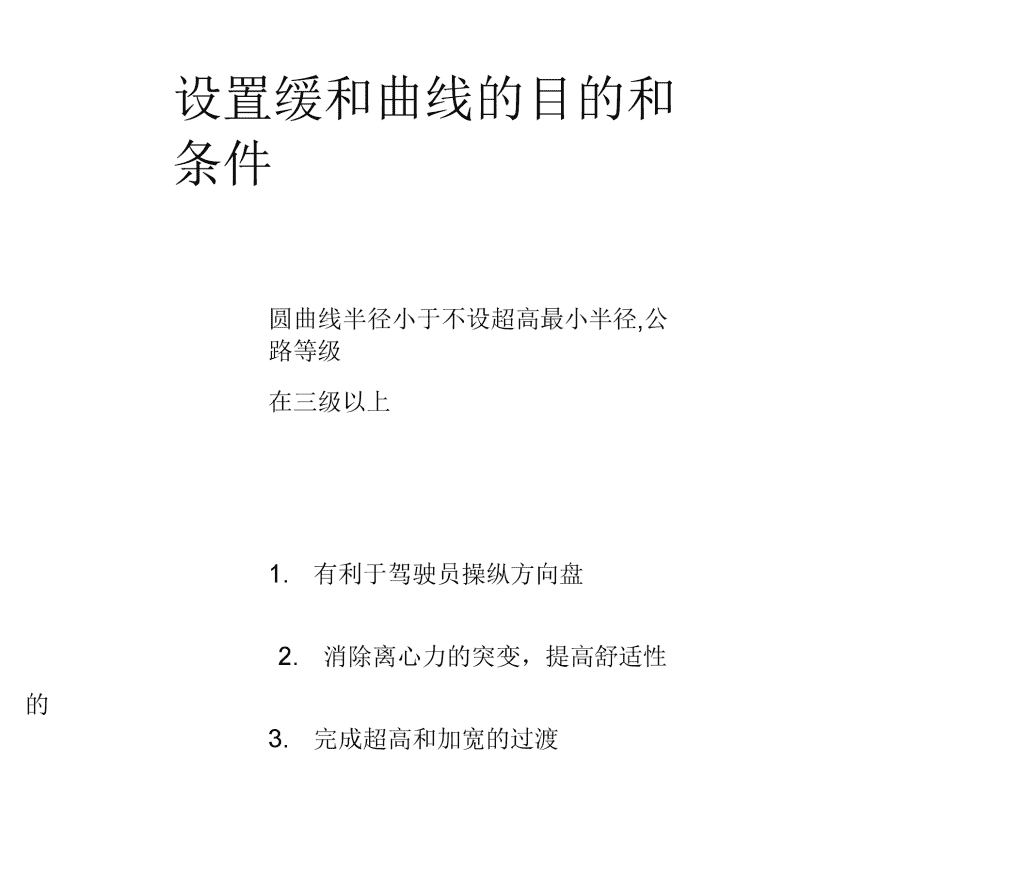 设置缓和曲线的目的和条件

圆曲线半径小于不设超高最小半径,公路等级

在三级以上

1. 有利于驾驶员操纵方向盘

2. 消除离心力的突变，提高舒适性

的

3. 完成超高和加宽的过渡